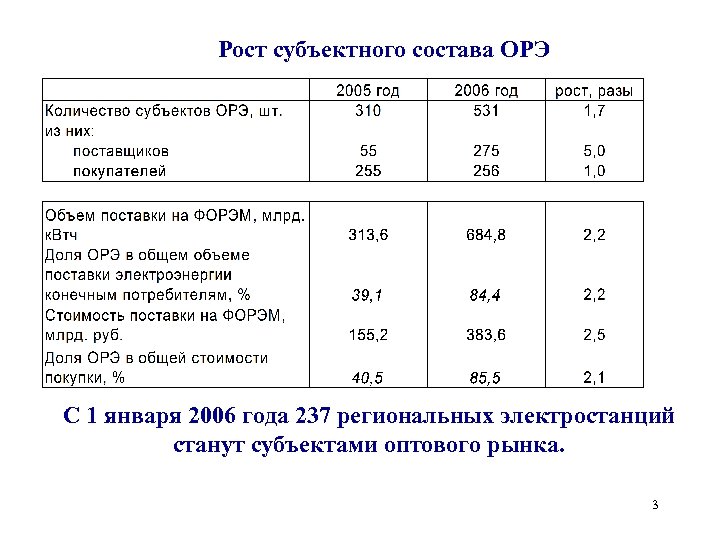 Рост субъектного состава ОРЭ

| | 2005 год | 2006 год | рост, разы |
|---|---|---|---|
| Количество субъектов ОРЭ, шт. | 310 | 531 | 1,7 |
| из них: | | | |
| поставщиков | 55 | 275 | 5,0 |
| покупателей | 255 | 256 | 1,0 |

| | | | |
|---|---|---|---|
| Объем поставки на ФОРЭМ, млрд. кВтч | 313,6 | 684,8 | 2,2 |
| Доля ОРЭ в общем объеме поставки электроэнергии конечным потребителям, % | 39,1 | 84,4 | 2,2 |
| Стоимость поставки на ФОРЭМ, млрд. руб. | 155,2 | 383,6 | 2,5 |
| Доля ОРЭ в общей стоимости покупки, % | 40,5 | 85,5 | 2,1 |

С 1 января 2006 года 237 региональных электростанций станут субъектами оптового рынка.

3